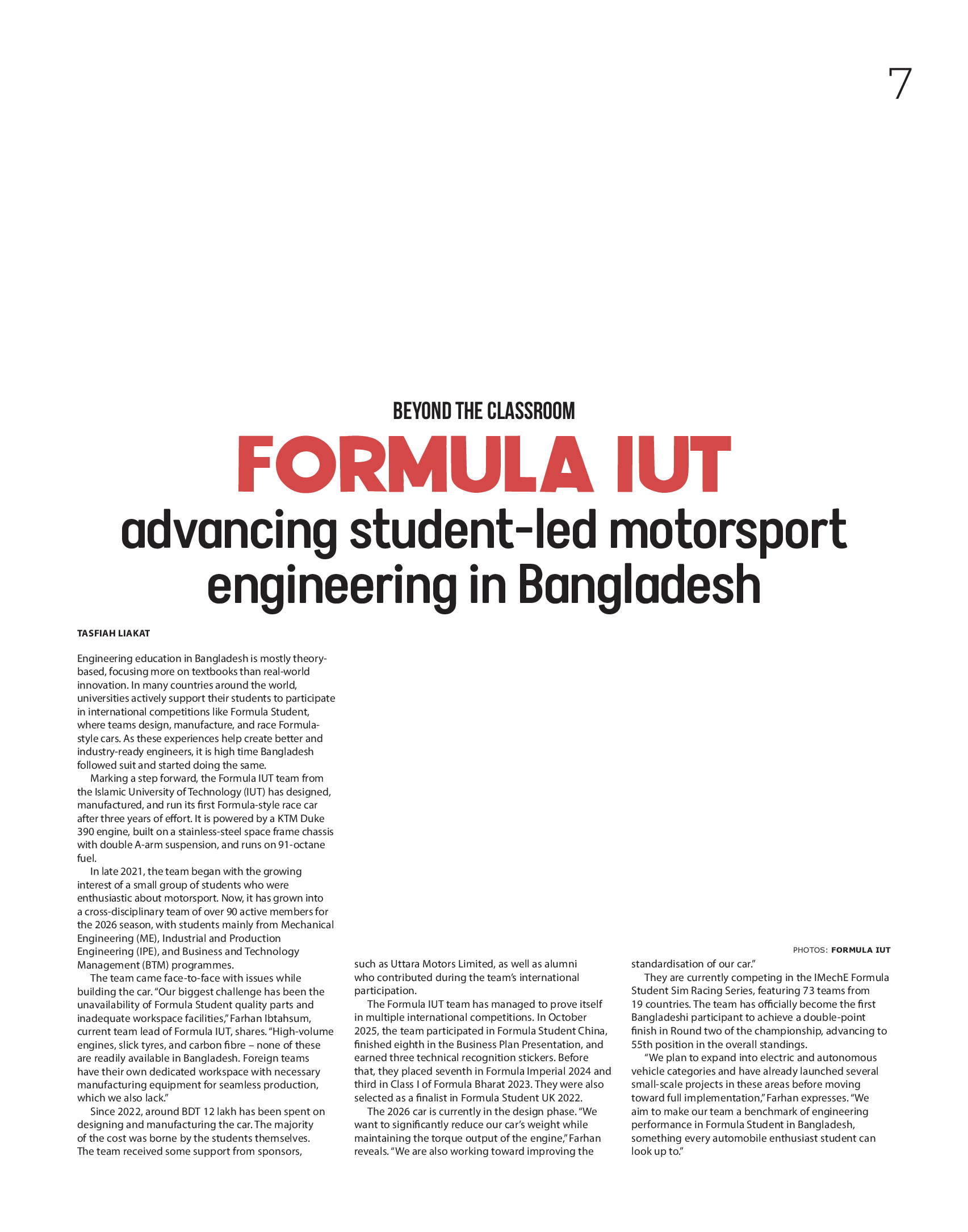 7

BEYOND THE CLASSROOM

FORMULA IUT

advancing student-led motorsport engineering in Bangladesh

TASFIAH LIAKAT

Engineering education in Bangladesh is mostly theory-based, focusing more on textbooks than real-world innovation. In many countries around the world, universities actively support their students to participate in international competitions like Formula Student, where teams design, manufacture, and race Formula-style cars. As these experiences help create better and industry-ready engineers, it is high time Bangladesh followed suit and started doing the same.

Marking a step forward, the Formula IUT team from the Islamic University of Technology (IUT) has designed, manufactured, and run its first Formula-style race car after three years of effort. It is powered by a KTM Duke 390 engine, built on a stainless-steel space frame chassis with double A-arm suspension, and runs on 91-octane fuel.

In late 2021, the team began with the growing interest of a small group of students who were enthusiastic about motorsport. Now, it has grown into a cross-disciplinary team of over 90 active members for the 2026 season, with students mainly from Mechanical Engineering (ME), Industrial and Production Engineering (IPE), and Business and Technology Management (BTM) programmes.

The team came face-to-face with issues while building the car. "Our biggest challenge has been the unavailability of Formula Student quality parts and inadequate workspace facilities," Farhan Ibtahsum, current team lead of Formula IUT, shares. "High-volume engines, slick tyres, and carbon fibre – none of these are readily available in Bangladesh. Foreign teams have their own dedicated workspace with necessary manufacturing equipment for seamless production, which we also lack."

Since 2022, around BDT 12 lakh has been spent on designing and manufacturing the car. The majority of the cost was borne by the students themselves. The team received some support from sponsors, such as Uttara Motors Limited, as well as alumni who contributed during the team's international participation.

The Formula IUT team has managed to prove itself in multiple international competitions. In October 2025, the team participated in Formula Student China, finished eighth in the Business Plan Presentation, and earned three technical recognition stickers. Before that, they placed seventh in Formula Imperial 2024 and third in Class I of Formula Bharat 2023. They were also selected as a finalist in Formula Student UK 2022.

The 2026 car is currently in the design phase. "We want to significantly reduce our car's weight while maintaining the torque output of the engine," Farhan reveals. "We are also working toward improving the standardisation of our car."

PHOTOS: FORMULA IUT

They are currently competing in the IMechE Formula Student Sim Racing Series, featuring 73 teams from 19 countries. The team has officially become the first Bangladeshi participant to achieve a double-point finish in Round two of the championship, advancing to 55th position in the overall standings.

"We plan to expand into electric and autonomous vehicle categories and have already launched several small-scale projects in these areas before moving toward full implementation," Farhan expresses. "We aim to make our team a benchmark of engineering performance in Formula Student in Bangladesh, something every automobile enthusiast student can look up to."